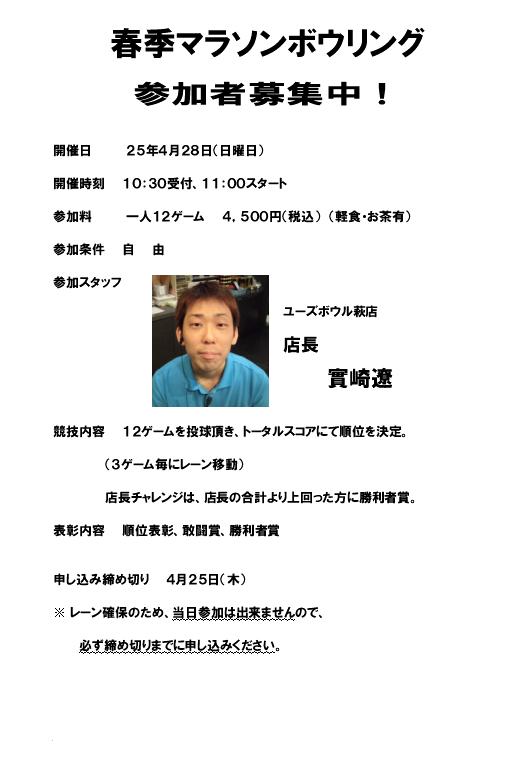 春季マラソンボウリング

参加者募集中！

開催日　２５年４月２８日（日曜日）

開催時刻　１０：３０受付、１１：００スタート

参加料　一人１２ゲーム　４，５００円（税込）（軽食・お茶有）

参加条件　自　由

参加スタッフ

ユーズボウル萩店

店長

實崎遼

競技内容　１２ゲームを投球頂き、トータルスコアにて順位を決定。

（３ゲーム毎にレーン移動）

店長チャレンジは、店長の合計より上回った方に勝利者賞。

表彰内容　順位表彰、敢闘賞、勝利者賞

申し込み締め切り　４月２５日（木）

※ レーン確保のため、当日参加は出来ませんので、

必ず締め切りまでに申し込みください。